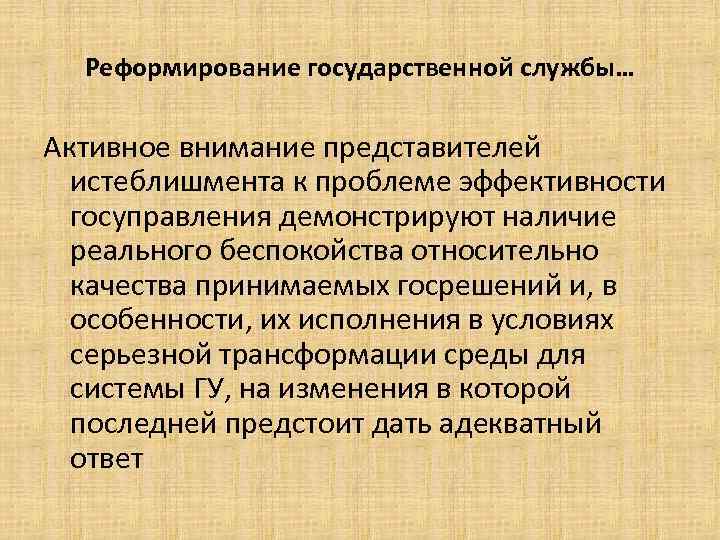 Реформирование государственной службы…

Активное внимание представителей истеблишмента к проблеме эффективности госуправления демонстрируют наличие реального беспокойства относительно качества принимаемых госрешений и, в особенности, их исполнения в условиях серьезной трансформации среды для системы ГУ, на изменения в которой последней предстоит дать адекватный ответ